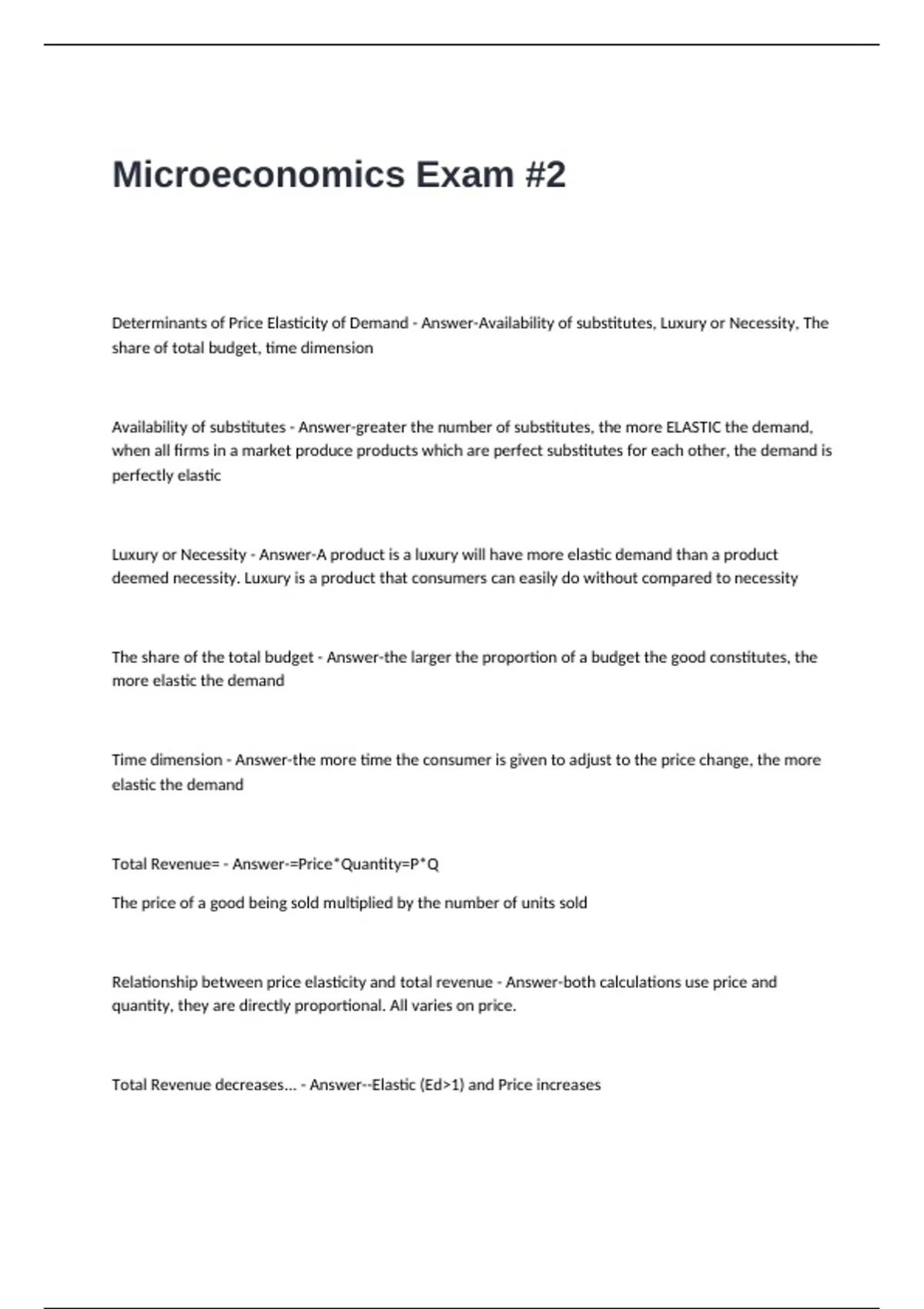 Microeconomics Exam #2

Determinants of Price Elasticity of Demand - Answer-Availability of substitutes, Luxury or Necessity, The share of total budget, time dimension

Availability of substitutes - Answer-greater the number of substitutes, the more ELASTIC the demand, when all firms in a market produce products which are perfect substitutes for each other, the demand is perfectly elastic

Luxury or Necessity - Answer-A product is a luxury will have more elastic demand than a product deemed necessity. Luxury is a product that consumers can easily do without compared to necessity

The share of the total budget - Answer-the larger the proportion of a budget the good constitutes, the more elastic the demand

Time dimension - Answer-the more time the consumer is given to adjust to the price change, the more elastic the demand

Total Revenue= - Answer-=Price*Quantity=P*Q

The price of a good being sold multiplied by the number of units sold

Relationship between price elasticity and total revenue - Answer-both calculations use price and quantity, they are directly proportional. All varies on price.

Total Revenue decreases... - Answer--Elastic (Ed>1) and Price increases